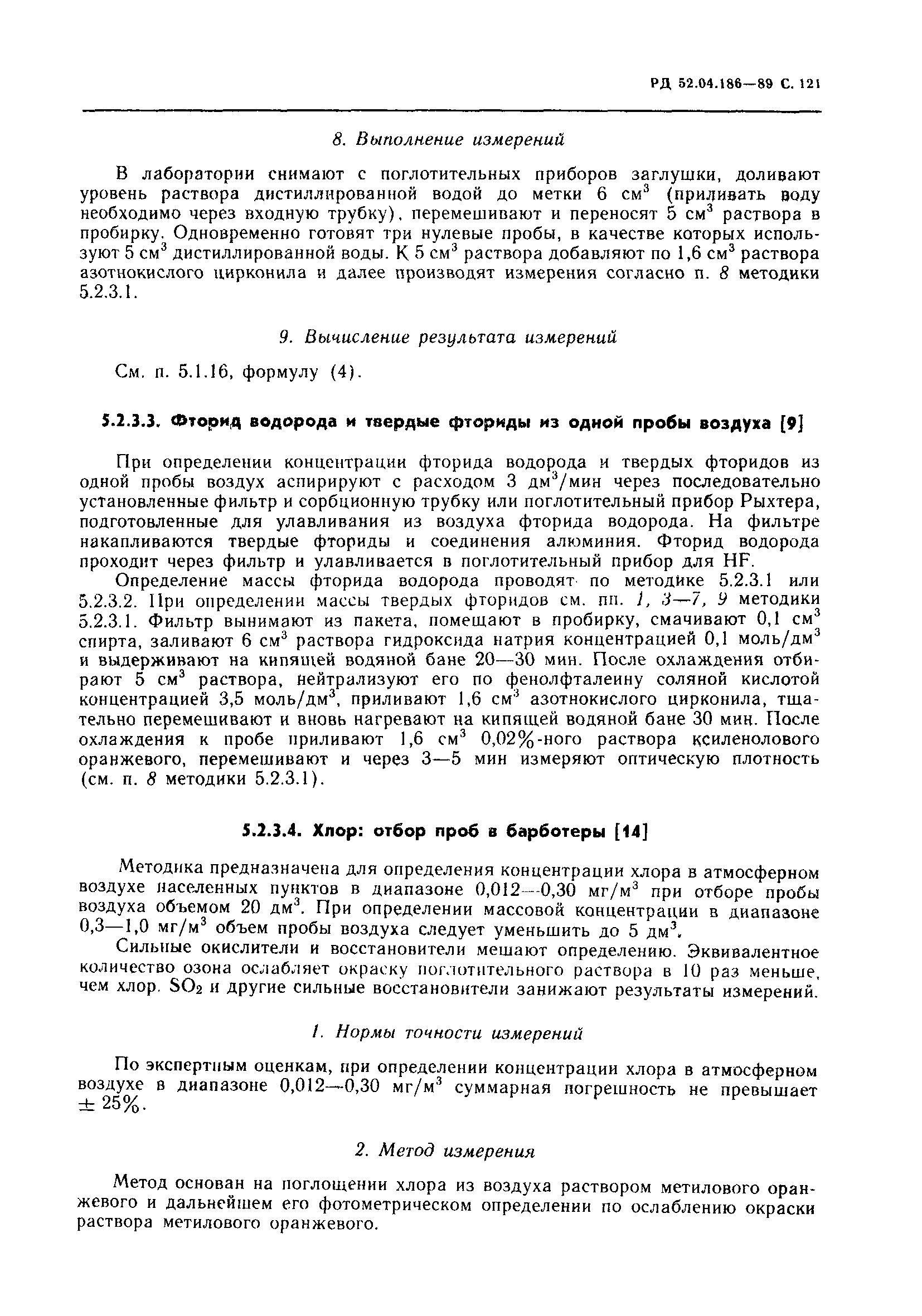 РД 52.04.186—89 С. 121

8. Выполнение измерений

В лаборатории снимают с поглотительных приборов заглушки, доливают уровень раствора дистиллированной водой до метки 6 см$^3$ (приливать воду необходимо через входную трубку), перемешивают и переносят 5 см$^3$ раствора в пробирку. Одновременно готовят три нулевые пробы, в качестве которых используют 5 см$^3$ дистиллированной воды. К 5 см$^3$ раствора добавляют по 1,6 см$^3$ раствора азотнокислого цирконила и далее производят измерения согласно п. 8 методики 5.2.3.1.

9. Вычисление результата измерений

См. п. 5.1.16, формулу (4).

5.2.3.3. Фторид водорода и твердые фториды из одной пробы воздуха [9]

При определении концентрации фторида водорода и твердых фторидов из одной пробы воздух аспирируют с расходом 3 дм$^3$/мин через последовательно установленные фильтр и сорбционную трубку или поглотительный прибор Рыхтера, подготовленные для улавливания из воздуха фторида водорода. На фильтре накапливаются твердые фториды и соединения алюминия. Фторид водорода проходит через фильтр и улавливается в поглотительный прибор для HF.

Определение массы фторида водорода проводят по методике 5.2.3.1 или 5.2.3.2. При определении массы твердых фторидов см. пп. 1, 3—7, 9 методики 5.2.3.1. Фильтр вынимают из пакета, помещают в пробирку, смачивают 0,1 см$^3$ спирта, заливают 6 см$^3$ раствора гидроксида натрия концентрацией 0,1 моль/дм$^3$ и выдерживают на кипящей водяной бане 20—30 мин. После охлаждения отбирают 5 см$^3$ раствора, нейтрализуют его по фенолфталеину соляной кислотой концентрацией 3,5 моль/дм$^3$, приливают 1,6 см$^3$ азотнокислого цирконила, тщательно перемешивают и вновь нагревают на кипящей водяной бане 30 мин. После охлаждения к пробе приливают 1,6 см$^3$ 0,02%-ного раствора ксиленолового оранжевого, перемешивают и через 3—5 мин измеряют оптическую плотность (см. п. 8 методики 5.2.3.1).

5.2.3.4. Хлор: отбор проб в барботеры [14]

Методика предназначена для определения концентрации хлора в атмосферном воздухе населенных пунктов в диапазоне 0,012—0,30 мг/м$^3$ при отборе пробы воздуха объемом 20 дм$^3$. При определении массовой концентрации в диапазоне 0,3—1,0 мг/м$^3$ объем пробы воздуха следует уменьшить до 5 дм$^3$.

Сильные окислители и восстановители мешают определению. Эквивалентное количество озона ослабляет окраску поглотительного раствора в 10 раз меньше, чем хлор. $SO_2$ и другие сильные восстановители занижают результаты измерений.

1. Нормы точности измерений

По экспертным оценкам, при определении концентрации хлора в атмосферном воздухе в диапазоне 0,012—0,30 мг/м$^3$ суммарная погрешность не превышает $\pm$ 25%.

2. Метод измерения

Метод основан на поглощении хлора из воздуха раствором метилового оранжевого и дальнейшем его фотометрическом определении по ослаблению окраски раствора метилового оранжевого.